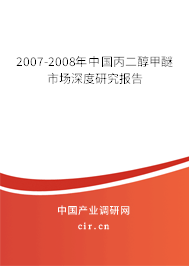 2007-2008年中国丙二醇甲醚市场深度研究报告

中国产业调研网
cir.cn